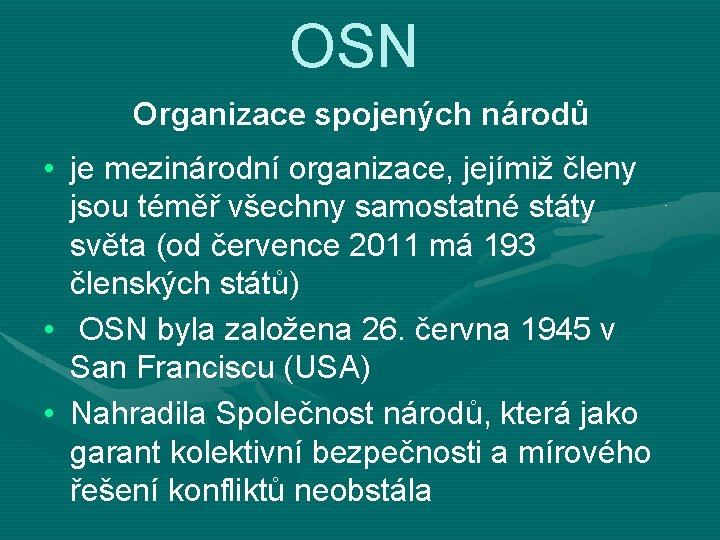 OSN

Organizace spojených národů

• je mezinárodní organizace, jejímiž členy jsou téměř všechny samostatné státy světa (od července 2011 má 193 členských států)

• OSN byla založena 26. června 1945 v San Franciscu (USA)

• Nahradila Společnost národů, která jako garant kolektivní bezpečnosti a mírového řešení konfliktů neobstála